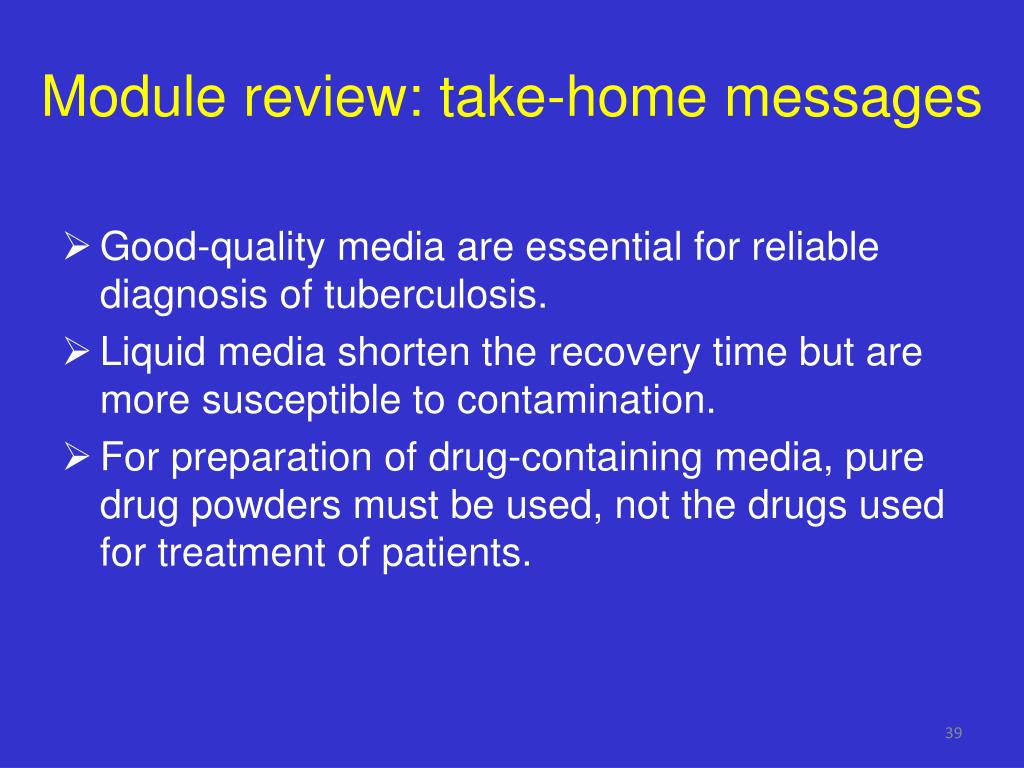 Module review: take-home messages

➢ Good-quality media are essential for reliable diagnosis of tuberculosis.

➢ Liquid media shorten the recovery time but are more susceptible to contamination.

➢ For preparation of drug-containing media, pure drug powders must be used, not the drugs used for treatment of patients.

39